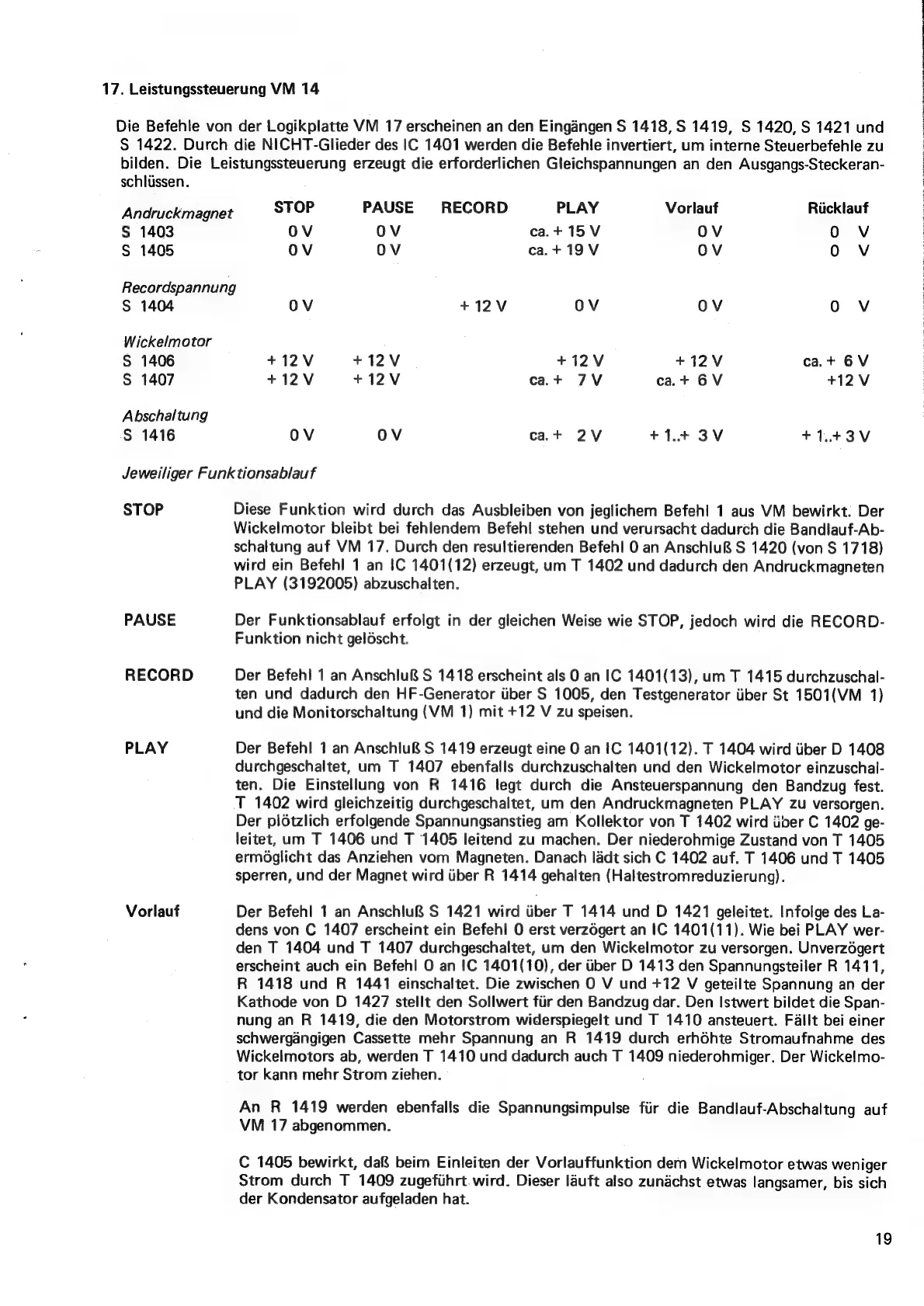 17. Leistungssteuerung VM 14

Die Befehle von der Logikplatte VM 17 erscheinen an den Eingängen S 1418, S 1419, S 1420, S 1421 und S 1422. Durch die NICHT-Glieder des IC 1401 werden die Befehle invertiert, um interne Steuerbefehle zu bilden. Die Leistungssteuerung erzeugt die erforderlichen Gleichspannungen an den Ausgangs-Steckeranschlüssen.

| Andruckmagnet | STOP | PAUSE | RECORD | PLAY | Vorlauf | Rücklauf |
|---|---|---|---|---|---|---|
| S 1403 | 0 V | 0 V | | ca. + 15 V | 0 V | 0 V |
| S 1405 | 0 V | 0 V | | ca. + 19 V | 0 V | 0 V |
| Recordspannung | | | | | | |
| S 1404 | 0 V | | + 12 V | 0 V | 0 V | 0 V |
| Wickelmotor | | | | | | |
| S 1406 | + 12 V | + 12 V | | + 12 V | + 12 V | ca. + 6 V |
| S 1407 | + 12 V | + 12 V | | ca. + 7 V | ca. + 6 V | +12 V |
| Abschaltung | | | | | | |
| S 1416 | 0 V | 0 V | | ca. + 2 V | + 1..+ 3 V | + 1..+ 3 V |

Jeweiliger Funktionsablauf

STOP Diese Funktion wird durch das Ausbleiben von jeglichem Befehl 1 aus VM bewirkt. Der Wickelmotor bleibt bei fehlendem Befehl stehen und verursacht dadurch die Bandlauf-Abschaltung auf VM 17. Durch den resultierenden Befehl 0 an Anschluß S 1420 (von S 1718) wird ein Befehl 1 an IC 1401(12) erzeugt, um T 1402 und dadurch den Andruckmagneten PLAY (3192005) abzuschalten.

PAUSE Der Funktionsablauf erfolgt in der gleichen Weise wie STOP, jedoch wird die RECORD-Funktion nicht gelöscht.

RECORD Der Befehl 1 an Anschluß S 1418 erscheint als 0 an IC 1401(13), um T 1415 durchzuschalten und dadurch den HF-Generator über S 1005, den Testgenerator über St 1501(VM 1) und die Monitorschaltung (VM 1) mit +12 V zu speisen.

PLAY Der Befehl 1 an Anschluß S 1419 erzeugt eine 0 an IC 1401(12). T 1404 wird über D 1408 durchgeschaltet, um T 1407 ebenfalls durchzuschalten und den Wickelmotor einzuschalten. Die Einstellung von R 1416 legt durch die Ansteuerspannung den Bandzug fest. T 1402 wird gleichzeitig durchgeschaltet, um den Andruckmagneten PLAY zu versorgen. Der plötzlich erfolgende Spannungsanstieg am Kollektor von T 1402 wird über C 1402 geleitet, um T 1406 und T 1405 leitend zu machen. Der niederohmige Zustand von T 1405 ermöglicht das Anziehen vom Magneten. Danach lädt sich C 1402 auf. T 1406 und T 1405 sperren, und der Magnet wird über R 1414 gehalten (Haltestromreduzierung).

Vorlauf Der Befehl 1 an Anschluß S 1421 wird über T 1414 und D 1421 geleitet. Infolge des Ladens von C 1407 erscheint ein Befehl 0 erst verzögert an IC 1401(11). Wie bei PLAY werden T 1404 und T 1407 durchgeschaltet, um den Wickelmotor zu versorgen. Unverzögert erscheint auch ein Befehl 0 an IC 1401(10), der über D 1413 den Spannungsteiler R 1411, R 1418 und R 1441 einschaltet. Die zwischen 0 V und +12 V geteilte Spannung an der Kathode von D 1427 stellt den Sollwert für den Bandzug dar. Den Istwert bildet die Spannung an R 1419, die den Motorstrom widerspiegelt und T 1410 ansteuert. Fällt bei einer schwergängigen Cassette mehr Spannung an R 1419 durch erhöhte Stromaufnahme des Wickelmotors ab, werden T 1410 und dadurch auch T 1409 niederohmiger. Der Wickelmotor kann mehr Strom ziehen.

An R 1419 werden ebenfalls die Spannungsimpulse für die Bandlauf-Abschaltung auf VM 17 abgenommen.

C 1405 bewirkt, daß beim Einleiten der Vorlauffunktion dem Wickelmotor etwas weniger Strom durch T 1409 zugeführt wird. Dieser läuft also zunächst etwas langsamer, bis sich der Kondensator aufgeladen hat.

19